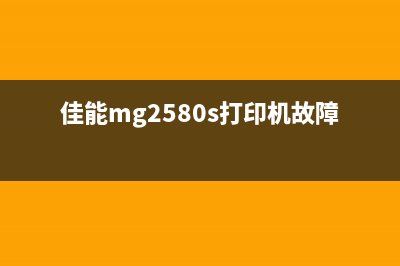 佳能mg2580s打印机故障